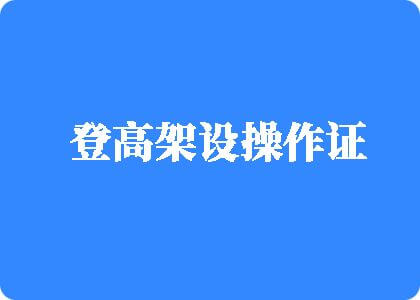 登高架设操作证